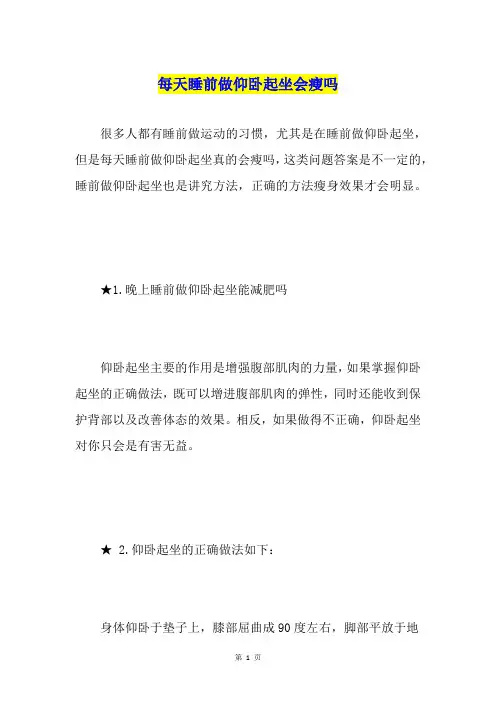 每天睡前做仰卧起坐会瘦吗

很多人都有睡前做运动的习惯，尤其是在睡前做仰卧起坐，但是每天睡前做仰卧起坐真的会瘦吗，这类问题答案是不一定的，睡前做仰卧起坐也是讲究方法，正确的方法瘦身效果才会明显。

★1.晚上睡前做仰卧起坐能减肥吗

仰卧起坐主要的作用是增强腹部肌肉的力量，如果掌握仰卧起坐的正确做法，既可以增进腹部肌肉的弹性，同时还能收到保护背部以及改善体态的效果。相反，如果做得不正确，仰卧起坐对你只会是有害无益。

★ 2.仰卧起坐的正确做法如下：

身体仰卧于垫子上，膝部屈曲成90度左右，脚部平放于地

第 1 页